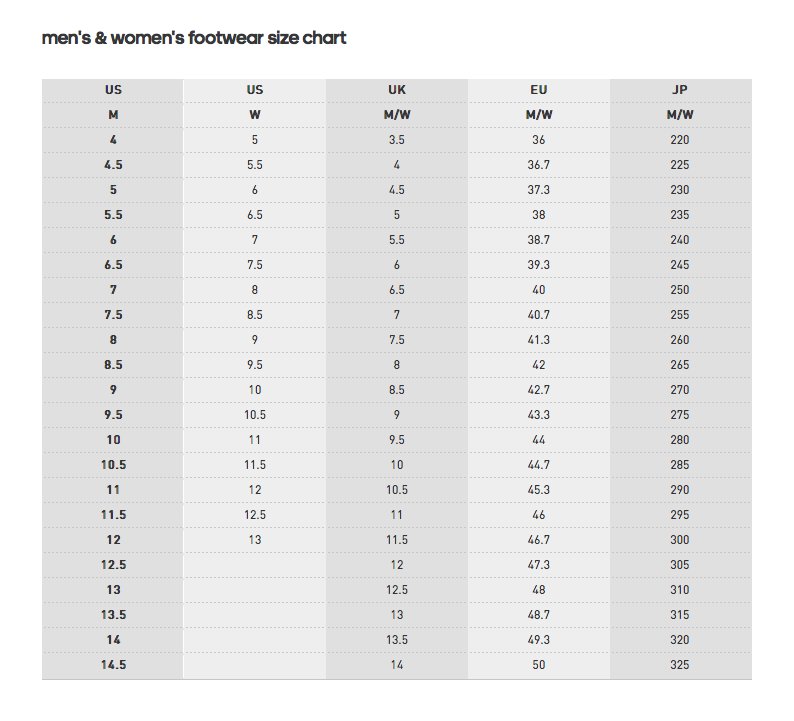 men's & women's footwear size chart

| US | US | UK | EU | JP |
|---|---|---|---|---|
| M | W | M/W | M/W | M/W |
| 4 | 5 | 3.5 | 36 | 220 |
| 4.5 | 5.5 | 4 | 36.7 | 225 |
| 5 | 6 | 4.5 | 37.3 | 230 |
| 5.5 | 6.5 | 5 | 38 | 235 |
| 6 | 7 | 5.5 | 38.7 | 240 |
| 6.5 | 7.5 | 6 | 39.3 | 245 |
| 7 | 8 | 6.5 | 40 | 250 |
| 7.5 | 8.5 | 7 | 40.7 | 255 |
| 8 | 9 | 7.5 | 41.3 | 260 |
| 8.5 | 9.5 | 8 | 42 | 265 |
| 9 | 10 | 8.5 | 42.7 | 270 |
| 9.5 | 10.5 | 9 | 43.3 | 275 |
| 10 | 11 | 9.5 | 44 | 280 |
| 10.5 | 11.5 | 10 | 44.7 | 285 |
| 11 | 12 | 10.5 | 45.3 | 290 |
| 11.5 | 12.5 | 11 | 46 | 295 |
| 12 | 13 | 11.5 | 46.7 | 300 |
| 12.5 | | 12 | 47.3 | 305 |
| 13 | | 12.5 | 48 | 310 |
| 13.5 | | 13 | 48.7 | 315 |
| 14 | | 13.5 | 49.3 | 320 |
| 14.5 | | 14 | 50 | 325 |